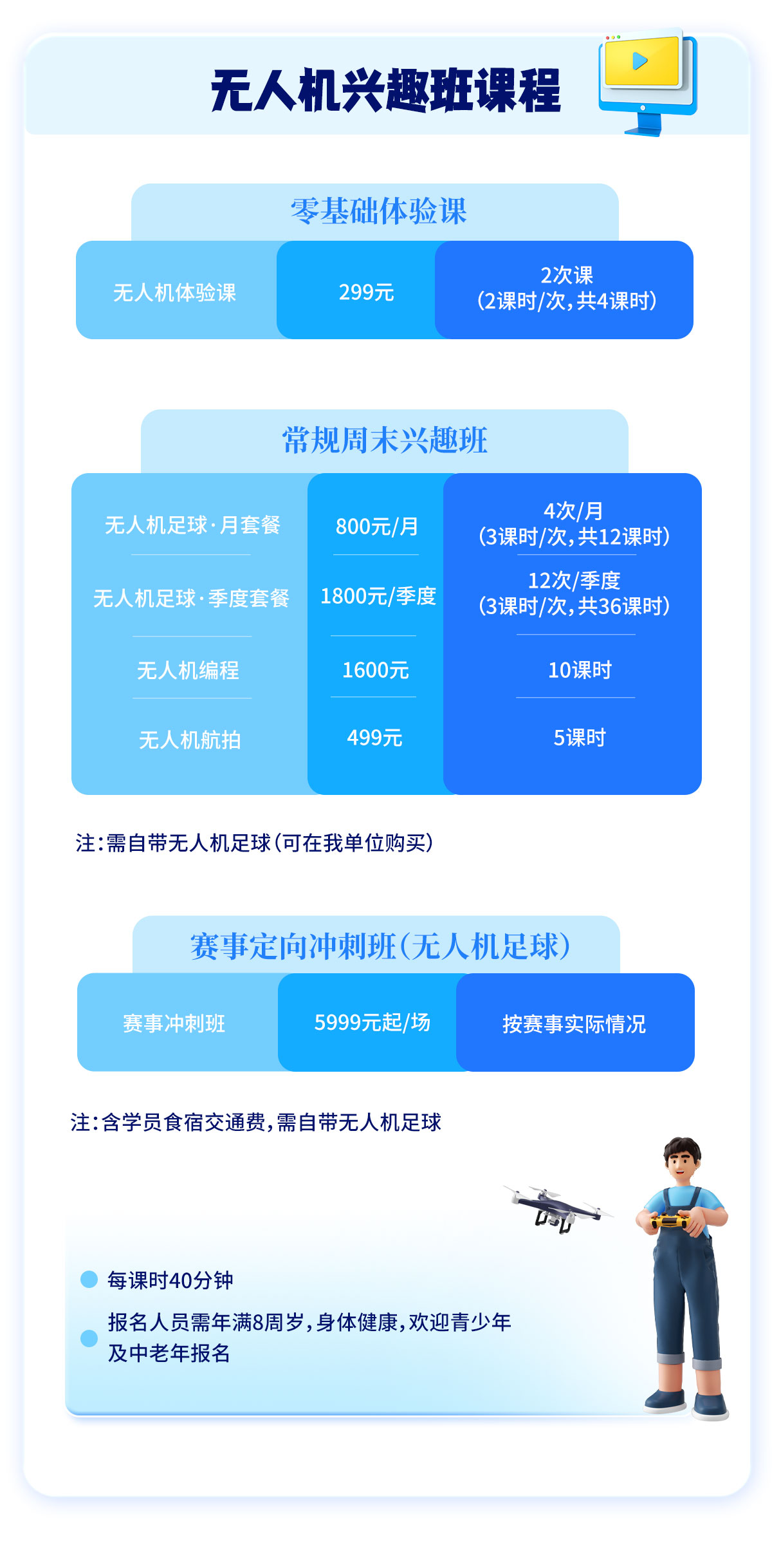 无人机兴趣班课程

零基础体验课

| 无人机体验课 | 299元 | 2次课 (2课时/次,共4课时) |
|---|---|---|

常规周末兴趣班

| 无人机足球·月套餐 | 800元/月 | 4次/月 (3课时/次,共12课时) |
|---|---|---|
| 无人机足球·季度套餐 | 1800元/季度 | 12次/季度 (3课时/次,共36课时) |
| 无人机编程 | 1600元 | 10课时 |
| 无人机航拍 | 499元 | 5课时 |

注:需自带无人机足球(可在我单位购买)

赛事定向冲刺班(无人机足球)

| 赛事冲刺班 | 5999元起/场 | 按赛事实际情况 |
|---|---|---|

注:含学员食宿交通费,需自带无人机足球

每课时40分钟

报名人员需年满8周岁,身体健康,欢迎青少年及中老年报名